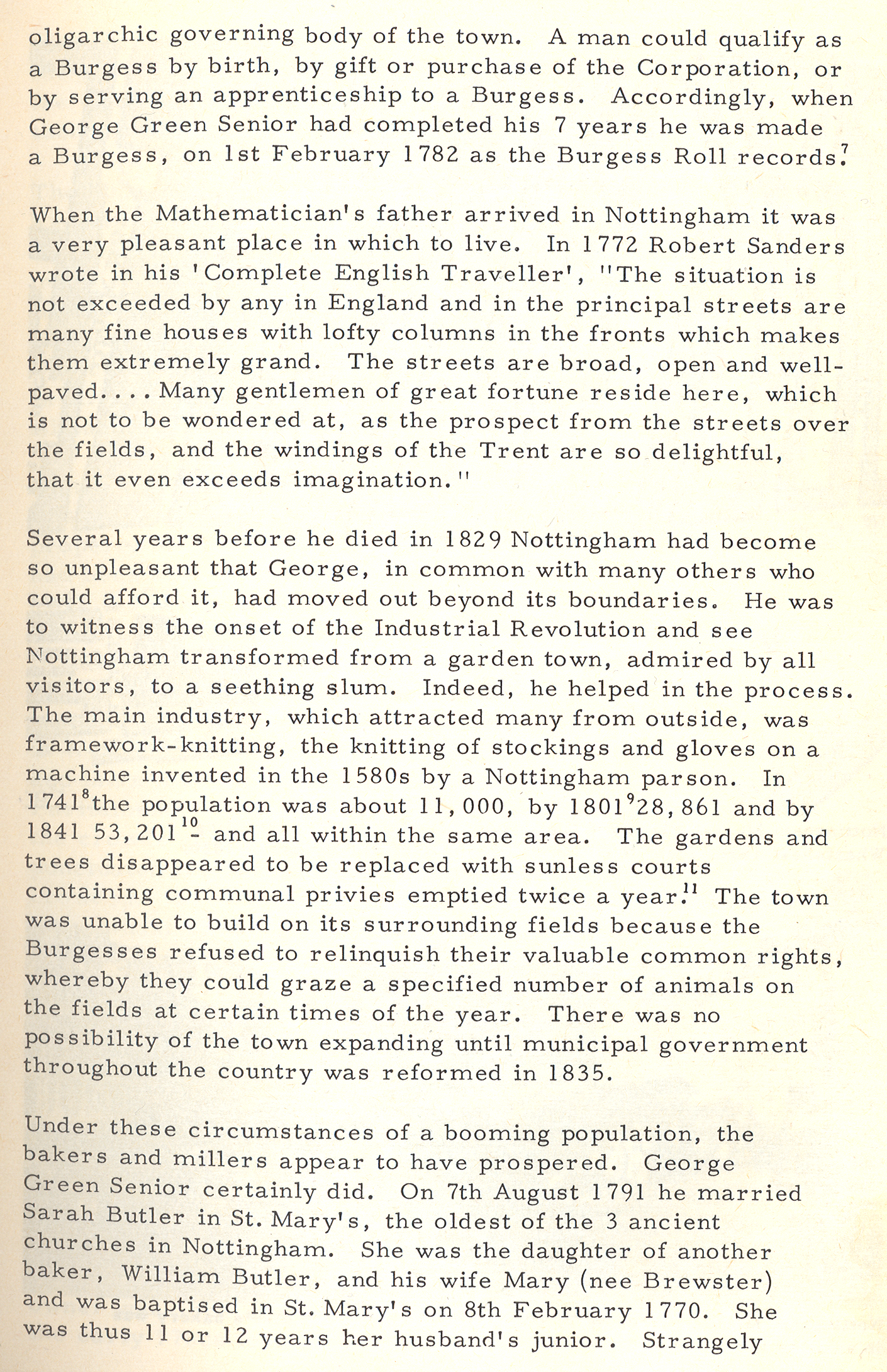 oligarchic governing body of the town. A man could qualify as a Burgess by birth, by gift or purchase of the Corporation, or by serving an apprenticeship to a Burgess. Accordingly, when George Green Senior had completed his 7 years he was made a Burgess, on 1st February 1782 as the Burgess Roll records.$^7$

When the Mathematician's father arrived in Nottingham it was a very pleasant place in which to live. In 1772 Robert Sanders wrote in his 'Complete English Traveller', "The situation is not exceeded by any in England and in the principal streets are many fine houses with lofty columns in the fronts which makes them extremely grand. The streets are broad, open and well-paved.... Many gentlemen of great fortune reside here, which is not to be wondered at, as the prospect from the streets over the fields, and the windings of the Trent are so delightful, that it even exceeds imagination."

Several years before he died in 1829 Nottingham had become so unpleasant that George, in common with many others who could afford it, had moved out beyond its boundaries. He was to witness the onset of the Industrial Revolution and see Nottingham transformed from a garden town, admired by all visitors, to a seething slum. Indeed, he helped in the process. The main industry, which attracted many from outside, was framework-knitting, the knitting of stockings and gloves on a machine invented in the 1580s by a Nottingham parson. In 1741$^8$ the population was about 11,000, by 1801$^9$ 28,861 and by 1841 53,201$^{10}$ - and all within the same area. The gardens and trees disappeared to be replaced with sunless courts containing communal privies emptied twice a year.$^{11}$ The town was unable to build on its surrounding fields because the Burgesses refused to relinquish their valuable common rights, whereby they could graze a specified number of animals on the fields at certain times of the year. There was no possibility of the town expanding until municipal government throughout the country was reformed in 1835.

Under these circumstances of a booming population, the bakers and millers appear to have prospered. George Green Senior certainly did. On 7th August 1791 he married Sarah Butler in St. Mary's, the oldest of the 3 ancient churches in Nottingham. She was the daughter of another baker, William Butler, and his wife Mary (nee Brewster) and was baptised in St. Mary's on 8th February 1770. She was thus 11 or 12 years her husband's junior. Strangely